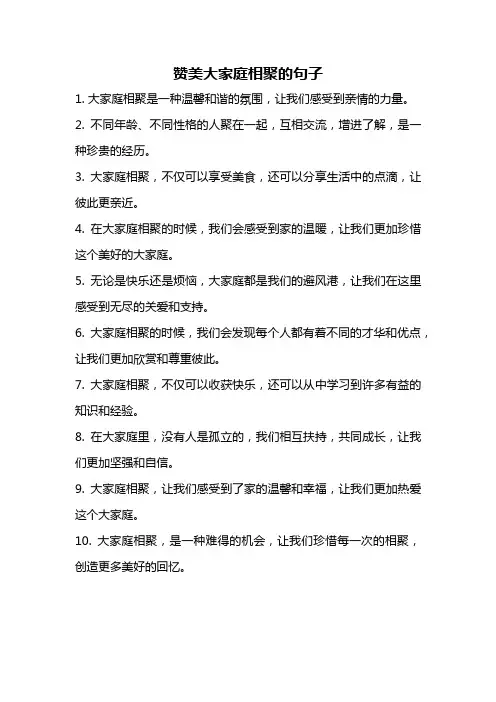 赞美大家庭相聚的句子

1. 大家庭相聚是一种温馨和谐的氛围，让我们感受到亲情的力量。

2. 不同年龄、不同性格的人聚在一起，互相交流，增进了解，是一种珍贵的经历。

3. 大家庭相聚，不仅可以享受美食，还可以分享生活中的点滴，让彼此更亲近。

4. 在大家庭相聚的时候，我们会感受到家的温暖，让我们更加珍惜这个美好的大家庭。

5. 无论是快乐还是烦恼，大家庭都是我们的避风港，让我们在这里感受到无尽的关爱和支持。

6. 大家庭相聚的时候，我们会发现每个人都有着不同的才华和优点，让我们更加欣赏和尊重彼此。

7. 大家庭相聚，不仅可以收获快乐，还可以从中学习到许多有益的知识和经验。

8. 在大家庭里，没有人是孤立的，我们相互扶持，共同成长，让我们更加坚强和自信。

9. 大家庭相聚，让我们感受到了家的温馨和幸福，让我们更加热爱这个大家庭。

10. 大家庭相聚，是一种难得的机会，让我们珍惜每一次的相聚，创造更多美好的回忆。